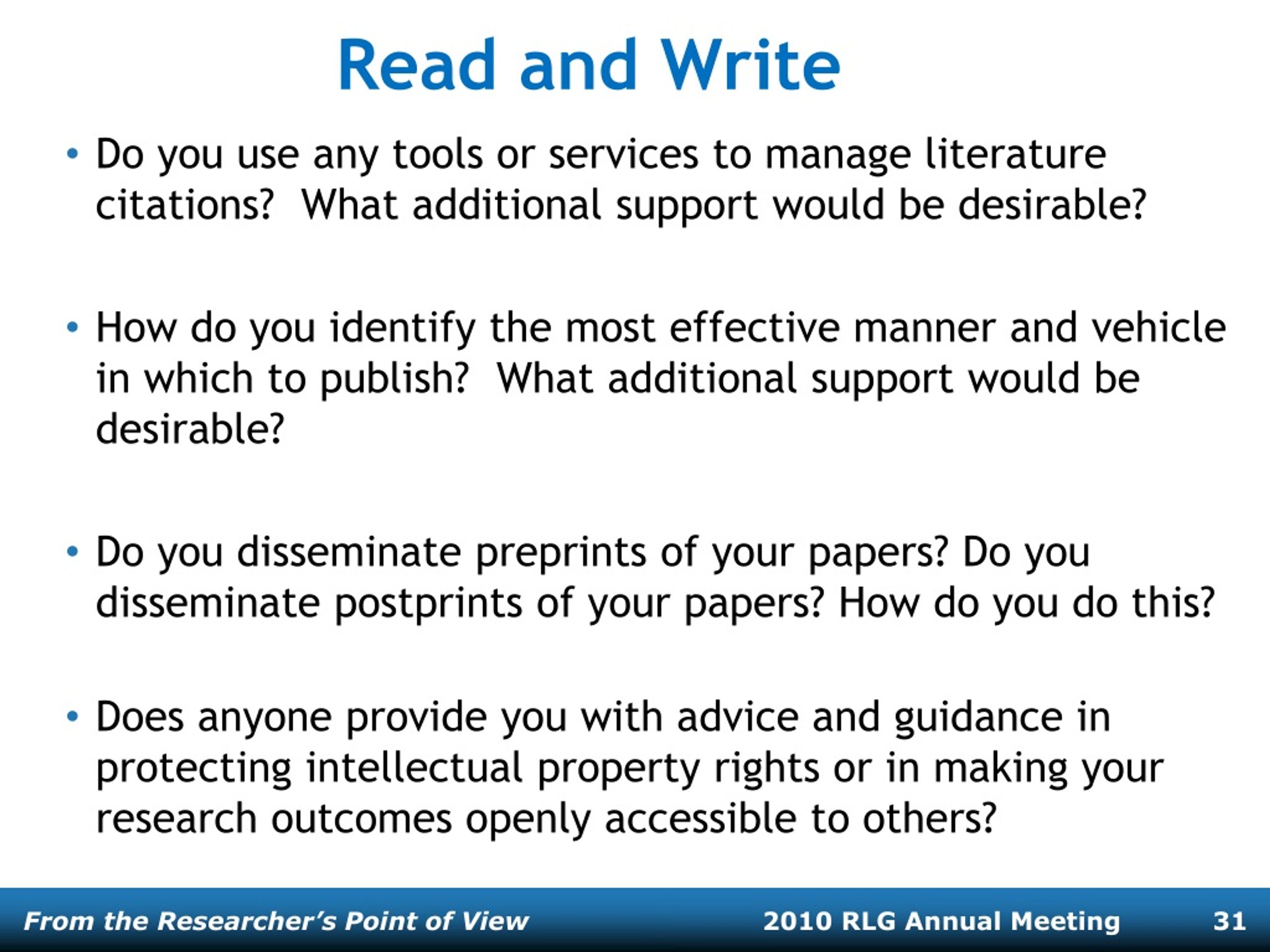 Read and Write

• Do you use any tools or services to manage literature citations? What additional support would be desirable?

• How do you identify the most effective manner and vehicle in which to publish? What additional support would be desirable?

• Do you disseminate preprints of your papers? Do you disseminate postprints of your papers? How do you do this?

• Does anyone provide you with advice and guidance in protecting intellectual property rights or in making your research outcomes openly accessible to others?

From the Researcher's Point of View 2010 RLG Annual Meeting 31